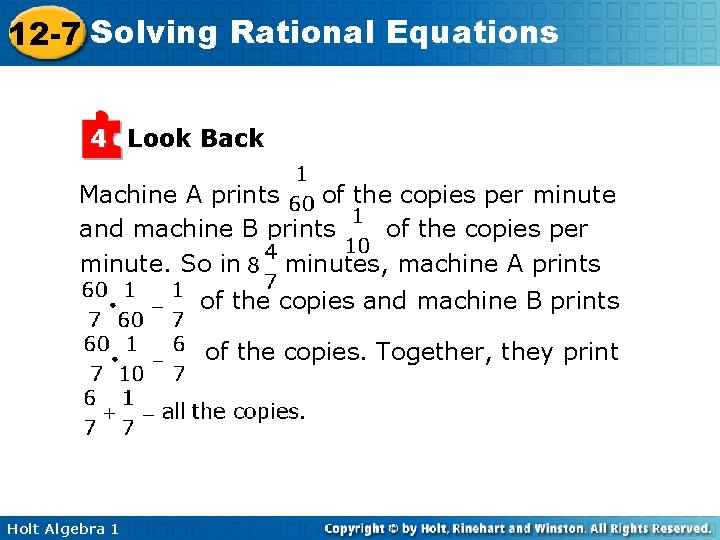 12-7 Solving Rational Equations

4 Look Back

Machine A prints $\frac{1}{60}$ of the copies per minute and machine B prints $\frac{1}{10}$ of the copies per minute. So in $8\frac{4}{7}$ minutes, machine A prints $\frac{60}{7} \cdot \frac{1}{60} = \frac{1}{7}$ of the copies and machine B prints $\frac{60}{7} \cdot \frac{1}{10} = \frac{6}{7}$ of the copies. Together, they print $\frac{6}{7} + \frac{1}{7} =$ all the copies.

Holt Algebra 1

Copyright © by Holt, Rinehart and Winston. All Rights Reserved.